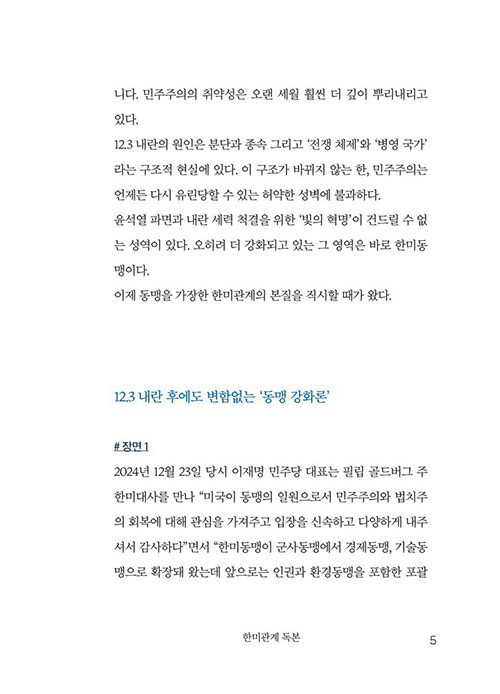 니다. 민주주의의 취약성은 오랜 세월 훨씬 더 깊이 뿌리내리고 있다.

12.3 내란의 원인은 분단과 종속 그리고 '전쟁 체제'와 '병영 국가'라는 구조적 현실에 있다. 이 구조가 바뀌지 않는 한, 민주주의는 언제든 다시 유린당할 수 있는 허약한 성벽에 불과하다.

윤석열 파면과 내란 세력 척결을 위한 '빛의 혁명'이 건드릴 수 없는 성역이 있다. 오히려 더 강화되고 있는 그 영역은 바로 한미동맹이다.

이제 동맹을 가장한 한미관계의 본질을 직시할 때가 왔다.

12.3 내란 후에도 변함없는 '동맹 강화론'

# 장면 1

2024년 12월 23일 당시 이재명 민주당 대표는 필립 골드버그 주한미대사를 만나 "미국이 동맹의 일원으로서 민주주의와 법치주의 회복에 대해 관심을 가져주고 입장을 신속하고 다양하게 내주셔서 감사하다"면서 "한미동맹이 군사동맹에서 경제동맹, 기술동맹으로 확장돼 왔는데 앞으로는 인권과 환경동맹을 포함한 포괄

한미관계 독본

5